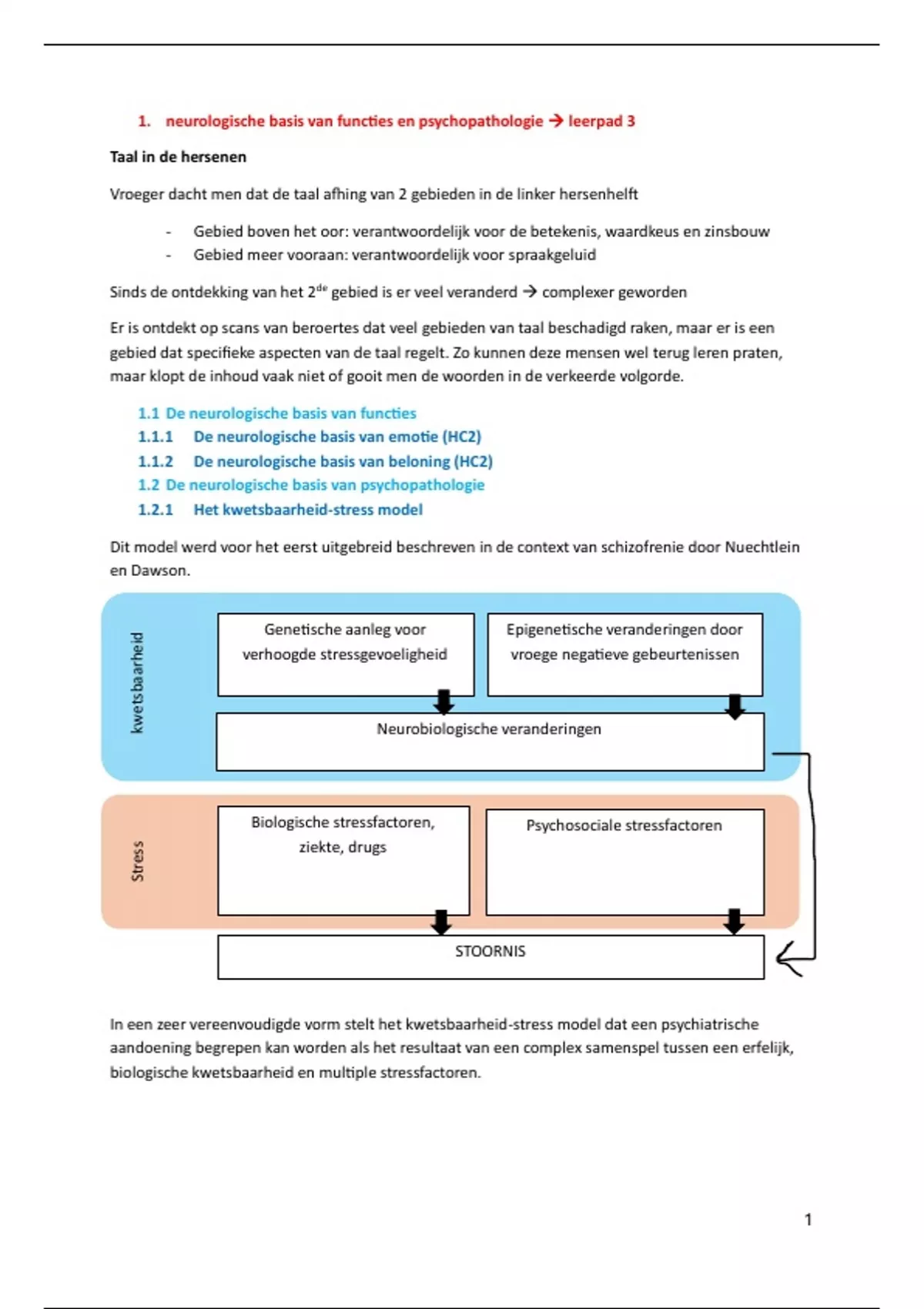 1. neurologische basis van functies en psychopathologie → leerpad 3

Taal in de hersenen

Vroeger dacht men dat de taal afhing van 2 gebieden in de linker hersenhelft

- Gebied boven het oor: verantwoordelijk voor de betekenis, waardkeus en zinsbouw
- Gebied meer vooraan: verantwoordelijk voor spraakgeluid

Sinds de ontdekking van het 2$^{de}$ gebied is er veel veranderd → complexer geworden

Er is ontdekt op scans van beroertes dat veel gebieden van taal beschadigd raken, maar er is een gebied dat specifieke aspecten van de taal regelt. Zo kunnen deze mensen wel terug leren praten, maar klopt de inhoud vaak niet of gooit men de woorden in de verkeerde volgorde.

1.1 De neurologische basis van functies
1.1.1 De neurologische basis van emotie (HC2)
1.1.2 De neurologische basis van beloning (HC2)
1.2 De neurologische basis van psychopathologie
1.2.1 Het kwetsbaarheid-stress model

Dit model werd voor het eerst uitgebreid beschreven in de context van schizofrenie door Nuechtlein en Dawson.

kwetsbaarheid

Genetische aanleg voor verhoogde stressgevoeligheid

Epigenetische veranderingen door vroege negatieve gebeurtenissen

Neurobiologische veranderingen

Stress

Biologische stressfactoren, ziekte, drugs

Psychosociale stressfactoren

STOORNIS

In een zeer vereenvoudigde vorm stelt het kwetsbaarheid-stress model dat een psychiatrische aandoening begrepen kan worden als het resultaat van een complex samenspel tussen een erfelijk, biologische kwetsbaarheid en multiple stressfactoren.

1